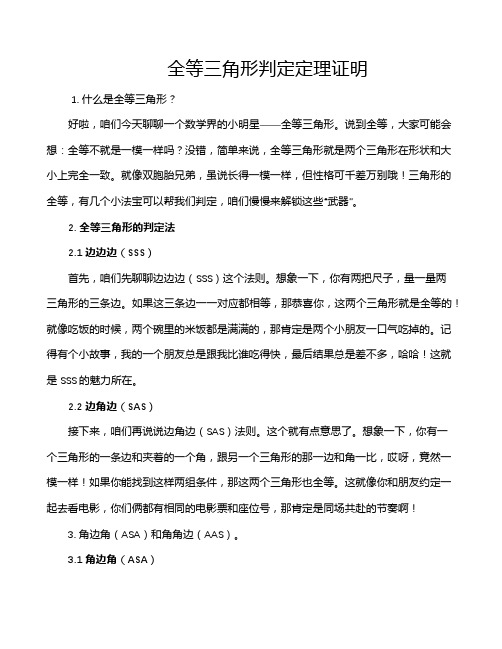 全等三角形判定定理证明

1. 什么是全等三角形？

好啦，咱们今天聊聊一个数学界的小明星——全等三角形。说到全等，大家可能会想：全等不就是一模一样吗？没错，简单来说，全等三角形就是两个三角形在形状和大小上完全一致。就像双胞胎兄弟，虽说长得一模一样，但性格可千差万别哦！三角形的全等，有几个小法宝可以帮我们判定，咱们慢慢来解锁这些“武器”。

2. 全等三角形的判定法

2.1 边边边（SSS）

首先，咱们先聊聊边边边（SSS）这个法则。想象一下，你有两把尺子，量一量两三角形的三条边。如果这三条边一一对应都相等，那恭喜你，这两个三角形就是全等的！就像吃饭的时候，两个碗里的米饭都是满满的，那肯定是两个小朋友一口气吃掉的。记得有个小故事，我的一个朋友总是跟我比谁吃得快，最后结果总是差不多，哈哈！这就是 SSS 的魅力所在。

2.2 边角边（SAS）

接下来，咱们再说说边角边（SAS）法则。这个就有点意思了。想象一下，你有一个三角形的一条边和夹着的一个角，跟另一个三角形的那一边和角一比，哎呀，竟然一模一样！如果你能找到这样两组条件，那这两个三角形也全等。这就像你和朋友约定一起去看电影，你们俩都有相同的电影票和座位号，那肯定是同场共赴的节奏啊！

3. 角边角（ASA）和角角边（AAS）。

3.1 角边角（ASA）